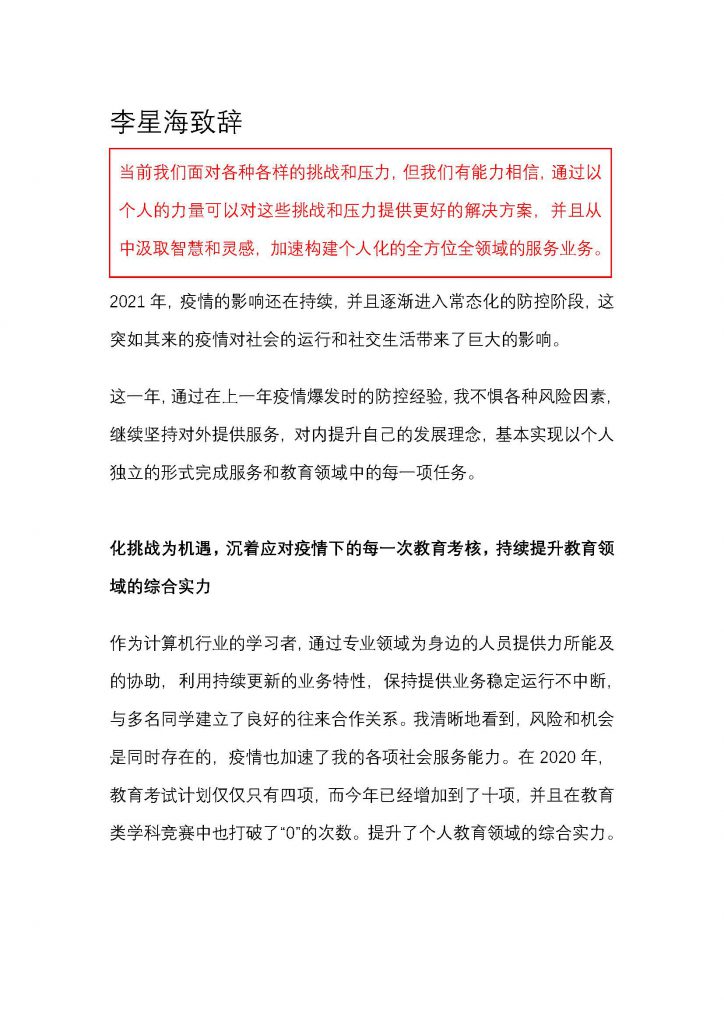 李星海致辞

当前我们面对各种各样的挑战和压力，但我们有能力相信，通过以个人的力量可以对这些挑战和压力提供更好的解决方案，并且从中汲取智慧和灵感，加速构建个人化的全方位全领域的服务业务。

2021 年，疫情的影响还在持续，并且逐渐进入常态化的防控阶段，这突如其来的疫情对社会的运行和社交生活带来了巨大的影响。

这一年，通过在上一年疫情爆发时的防控经验，我不惧各种风险因素，继续坚持对外提供服务，对内提升自己的发展理念，基本实现以个人独立的形式完成服务和教育领域中的每一项任务。

化挑战为机遇，沉着应对疫情下的每一次教育考核，持续提升教育领域的综合实力

作为计算机行业的学习者，通过专业领域为身边的人员提供力所能及的协助，利用持续更新的业务特性，保持提供业务稳定运行不中断，与多名同学建立了良好的往来合作关系。我清晰地看到，风险和机会是同时存在的，疫情也加速了我的各项社会服务能力。在 2020 年，教育考试计划仅仅只有四项，而今年已经增加到了十项，并且在教育类学科竞赛中也打破了“0”的次数。提升了个人教育领域的综合实力。